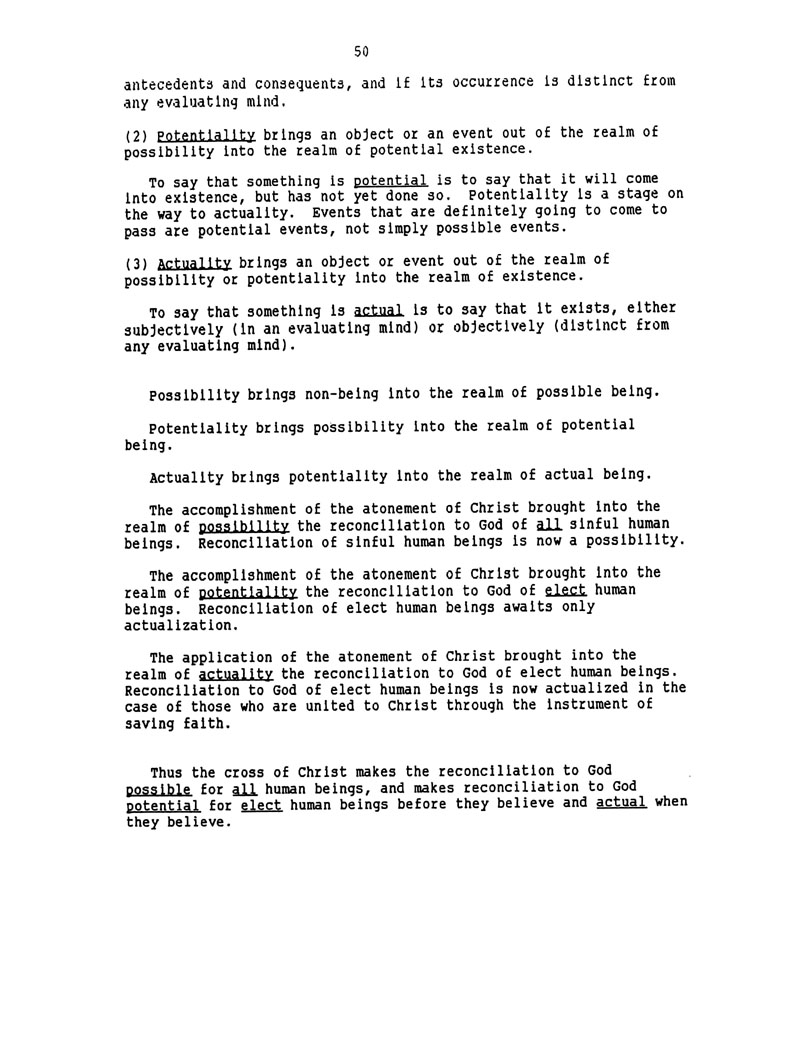 50

antecedents and consequents, and if its occurrence is distinct from any evaluating mind.

(2) Potentiality brings an object or an event out of the realm of possibility into the realm of potential existence.

To say that something is potential is to say that it will come into existence, but has not yet done so. Potentiality is a stage on the way to actuality. Events that are definitely going to come to pass are potential events, not simply possible events.

(3) Actuality brings an object or event out of the realm of possibility or potentiality into the realm of existence.

To say that something is actual is to say that it exists, either subjectively (in an evaluating mind) or objectively (distinct from any evaluating mind).

Possibility brings non-being into the realm of possible being.

Potentiality brings possibility into the realm of potential being.

Actuality brings potentiality into the realm of actual being.

The accomplishment of the atonement of Christ brought into the realm of possibility the reconciliation to God of all sinful human beings. Reconciliation of sinful human beings is now a possibility.

The accomplishment of the atonement of Christ brought into the realm of potentiality the reconciliation to God of elect human beings. Reconciliation of elect human beings awaits only actualization.

The application of the atonement of Christ brought into the realm of actuality the reconciliation to God of elect human beings. Reconciliation to God of elect human beings is now actualized in the case of those who are united to Christ through the instrument of saving faith.

Thus the cross of Christ makes the reconciliation to God possible for all human beings, and makes reconciliation to God potential for elect human beings before they believe and actual when they believe.